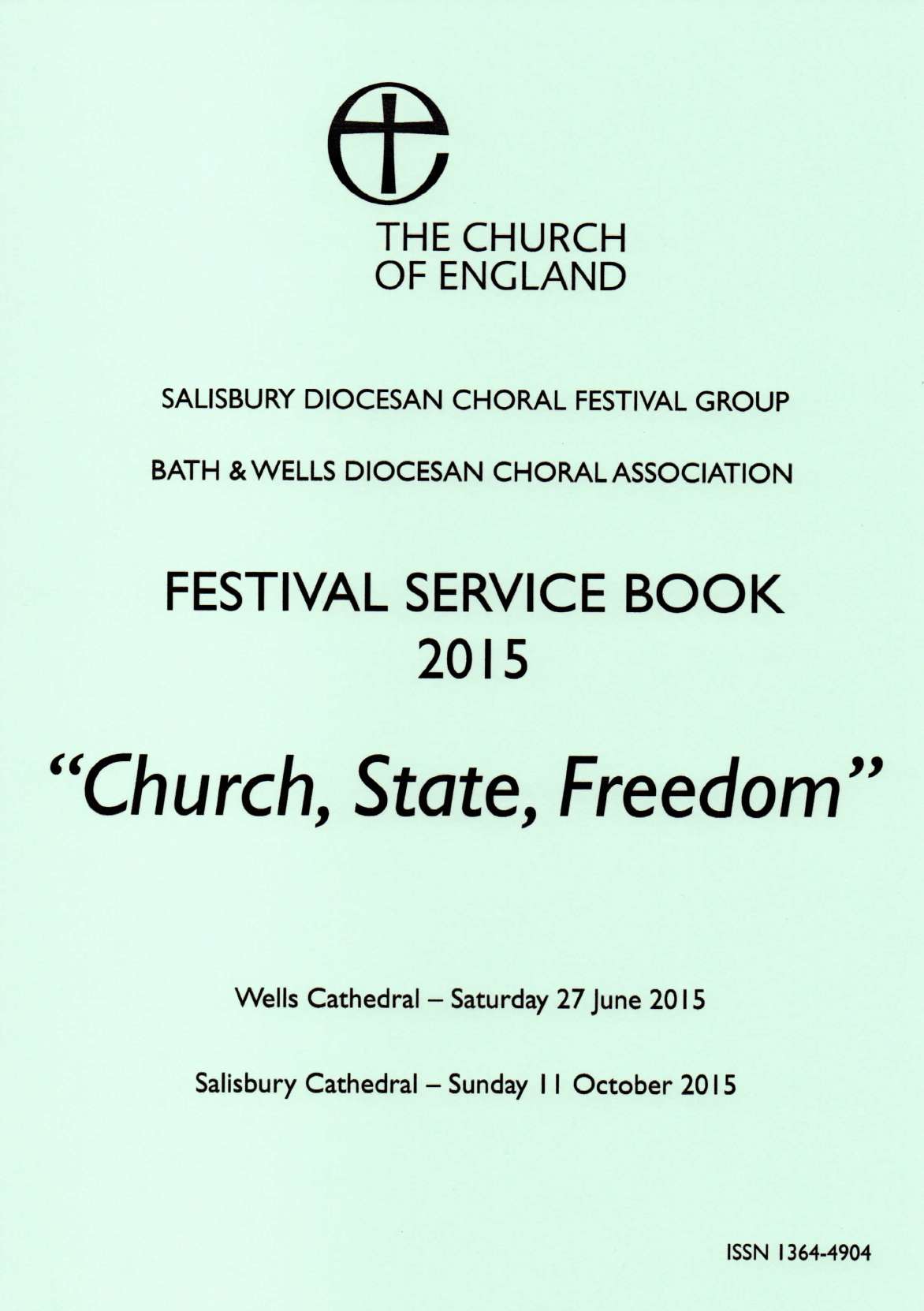 THE CHURCH
OF ENGLAND

SALISBURY DIOCESAN CHORAL FESTIVAL GROUP

BATH & WELLS DIOCESAN CHORAL ASSOCIATION

FESTIVAL SERVICE BOOK
2015

"Church, State, Freedom"

Wells Cathedral – Saturday 27 June 2015

Salisbury Cathedral – Sunday 11 October 2015

ISSN 1364-4904